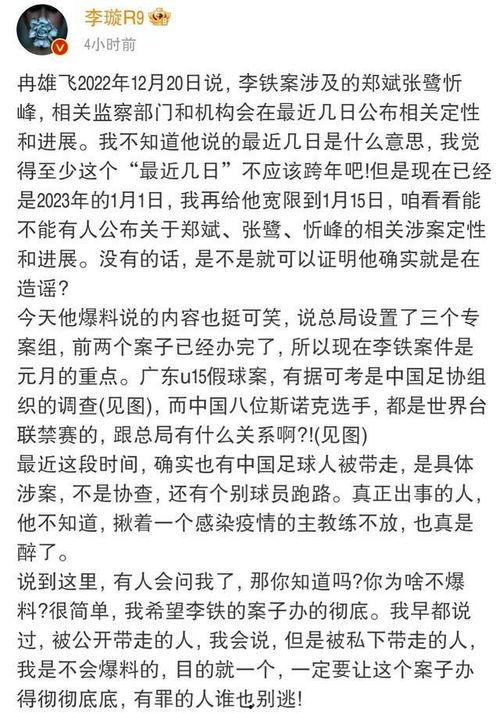 李璇R9
4小时前

冉雄飞2022年12月20日说，李铁案涉及的郑斌张鹭忻峰，相关监察部门和机构会在最近几日公布相关定性和进展。我不知道他说的最近几日是什么意思，我觉得至少这个“最近几日”不应该跨年吧!但是现在已经是2023年的1月1日，我再给他宽限到1月15日，咱看看能不能有人公布关于郑斌、张鹭、忻峰的相关涉案定性和进展。没有的话，是不是就可以证明他确实就是在造谣?
今天他爆料说的内容也挺可笑，说总局设置了三个专案组，前两个案子已经办完了，所以现在李铁案件是元月的重点。广东u15假球案，有据可考是中国足协组织的调查(见图)，而中国八位斯诺克选手，都是世界台联禁赛的，跟总局有什么关系啊?!(见图)
最近这段时间，确实也有中国足球人被带走，是具体涉案，不是协查，还有个别球员跑路。真正出事的人，他不知道，揪着一个感染疫情的主教练不放，也真是醉了。
说到这里，有人会问我了，那你知道吗?你为啥不爆料?很简单，我希望李铁的案子办的彻底。我早都说过，被公开带走的人，我会说，但是被私下带走的人，我是不会爆料的，目的就一个，一定要让这个案子办得彻彻底底，有罪的人谁也别逃!